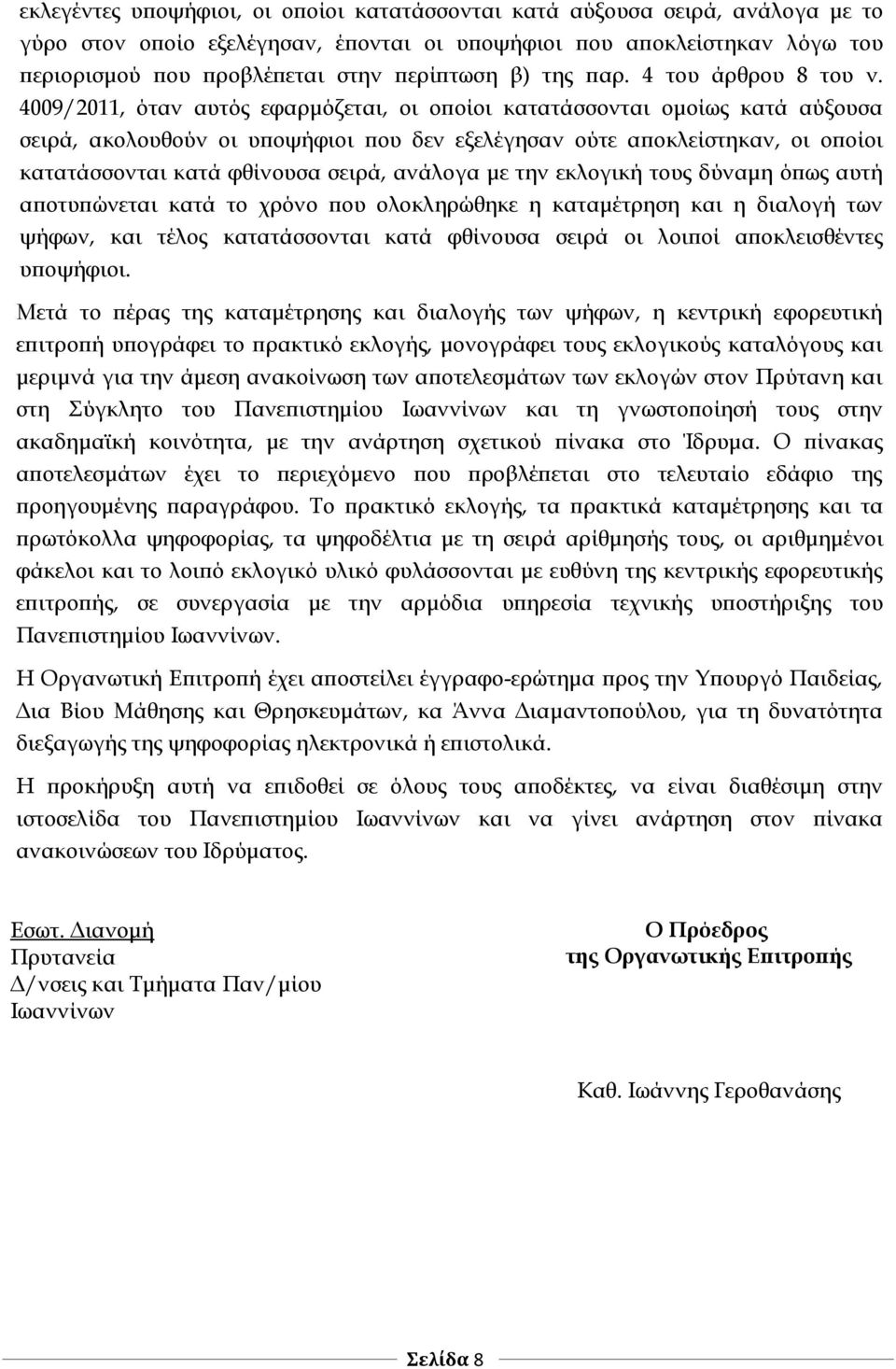 εκλεγέντες υποψήφιοι, οι οποίοι κατατάσσονται κατά αύξουσα σειρά, ανάλογα με το γύρο στον οποίο εξελέγησαν, έπονται οι υποψήφιοι που αποκλείστηκαν λόγω του περιορισμού που προβλέπεται στην περίπτωση β) της παρ. 4 του άρθρου 8 του ν. 4009/2011, όταν αυτός εφαρμόζεται, οι οποίοι κατατάσσονται ομοίως κατά αύξουσα σειρά, ακολουθούν οι υποψήφιοι που δεν εξελέγησαν ούτε αποκλείστηκαν, οι οποίοι κατατάσσονται κατά φθίνουσα σειρά, ανάλογα με την εκλογική τους δύναμη όπως αυτή αποτυπώνεται κατά το χρόνο που ολοκληρώθηκε η καταμέτρηση και η διαλογή των ψήφων, και τέλος κατατάσσονται κατά φθίνουσα σειρά οι λοιποί αποκλεισθέντες υποψήφιοι.

Μετά το πέρας της καταμέτρησης και διαλογής των ψήφων, η κεντρική εφορευτική επιτροπή υπογράφει το πρακτικό εκλογής, μονογράφει τους εκλογικούς καταλόγους και μεριμνά για την άμεση ανακοίνωση των αποτελεσμάτων των εκλογών στον Πρύτανη και στη Σύγκλητο του Πανεπιστημίου Ιωαννίνων και τη γνωστοποίησή τους στην ακαδημαϊκή κοινότητα, με την ανάρτηση σχετικού πίνακα στο Ίδρυμα. Ο πίνακας αποτελεσμάτων έχει το περιεχόμενο που προβλέπεται στο τελευταίο εδάφιο της προηγουμένης παραγράφου. Το πρακτικό εκλογής, τα πρακτικά καταμέτρησης και τα πρωτόκολλα ψηφοφορίας, τα ψηφοδέλτια με τη σειρά αρίθμησής τους, οι αριθμημένοι φάκελοι και το λοιπό εκλογικό υλικό φυλάσσονται με ευθύνη της κεντρικής εφορευτικής επιτροπής, σε συνεργασία με την αρμόδια υπηρεσία τεχνικής υποστήριξης του Πανεπιστημίου Ιωαννίνων.

Η Οργανωτική Επιτροπή έχει αποστείλει έγγραφο-ερώτημα προς την Υπουργό Παιδείας, Δια Βίου Μάθησης και Θρησκευμάτων, κα Άννα Διαμαντοπούλου, για τη δυνατότητα διεξαγωγής της ψηφοφορίας ηλεκτρονικά ή επιστολικά.

Η προκήρυξη αυτή να επιδοθεί σε όλους τους αποδέκτες, να είναι διαθέσιμη στην ιστοσελίδα του Πανεπιστημίου Ιωαννίνων και να γίνει ανάρτηση στον πίνακα ανακοινώσεων του Ιδρύματος.

Εσωτ. Διανομή
Πρυτανεία
Δ/νσεις και Τμήματα Παν/μίου Ιωαννίνων

Ο Πρόεδρος
της Οργανωτικής Επιτροπής

Καθ. Ιωάννης Γεροθανάσης

Σελίδα 8